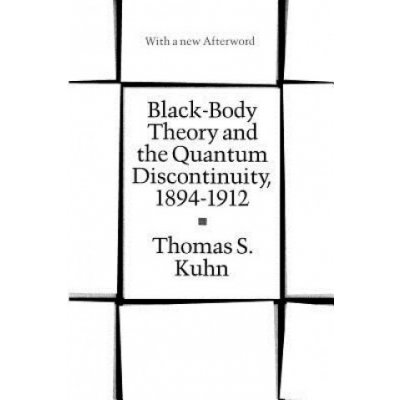 With a new Afterword

Black-Body Theory and the Quantum Discontinuity, 1894-1912

Thomas S. Kuhn